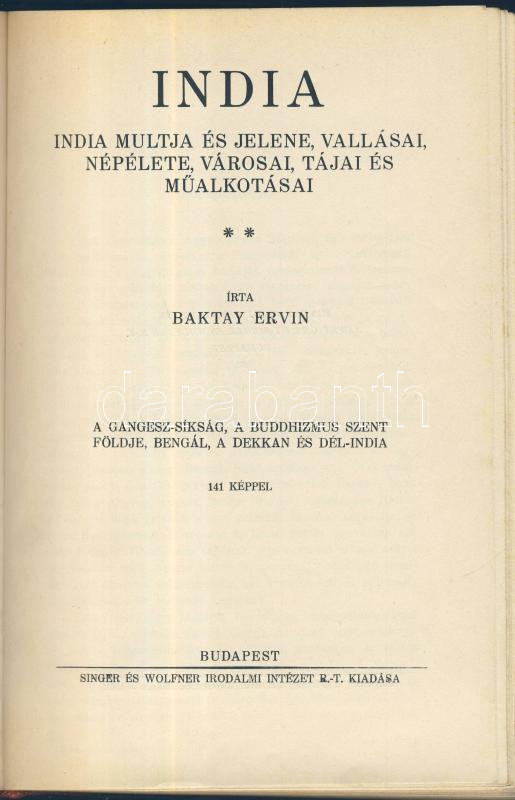 INDIA

INDIA MULTJA ÉS JELENE, VALLÁSAI, NÉPÉLETE, VÁROSAI, TÁJAI ÉS MŰALKOTÁSAI

* *

ÍRTA
BAKTAY ERVIN

darabanth

A GANGESZ-SÍKSÁG, A BUDDHIZMUS SZENT FÖLDJE, BENGÁL, A DEKKAN ÉS DÉL-INDIA

141 KÉPPEL

BUDAPEST
SINGER ÉS WOLFNER IRODALMI INTÉZET R.-T. KIADÁSA